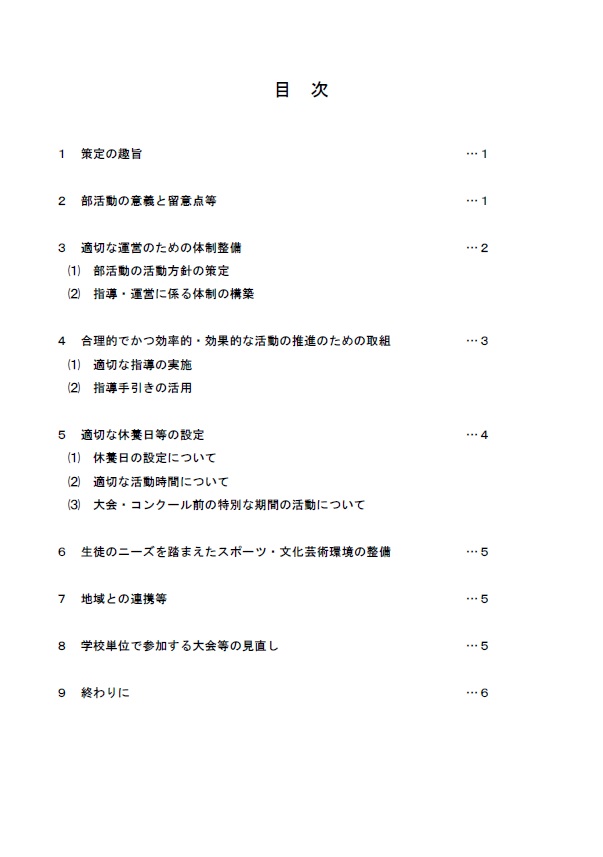 目　次

1　策定の趣旨　…1

2　部活動の意義と留意点等　…1

3　適切な運営のための体制整備　…2
⑴　部活動の活動方針の策定
⑵　指導・運営に係る体制の構築

4　合理的でかつ効率的・効果的な活動の推進のための取組　…3
⑴　適切な指導の実施
⑵　指導手引きの活用

5　適切な休養日等の設定　…4
⑴　休養日の設定について
⑵　適切な活動時間について
⑶　大会・コンクール前の特別な期間の活動について

6　生徒のニーズを踏まえたスポーツ・文化芸術環境の整備　…5

7　地域との連携等　…5

8　学校単位で参加する大会等の見直し　…5

9　終わりに　…6